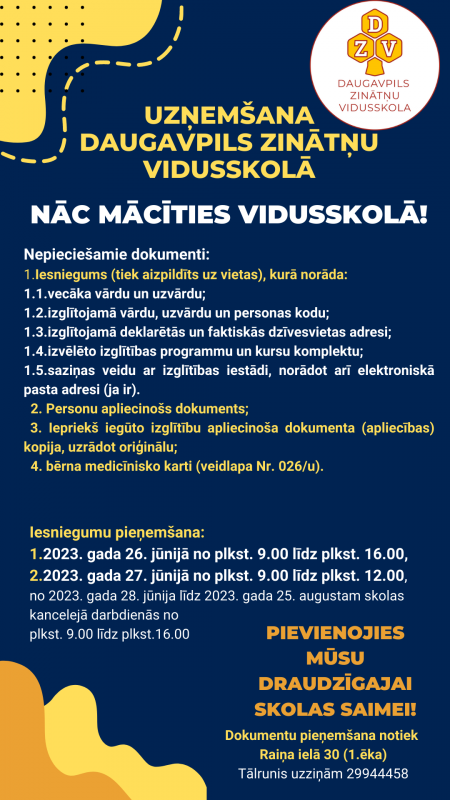 D
Z V
DAUGAVPILS ZINĀTŅU VIDUSSKOLA

UZŅEMŠANA DAUGAVPILS ZINĀTŅU VIDUSSKOLĀ

NĀC MĀCĪTIES VIDUSSKOLĀ!

Nepieciešamie dokumenti:
1.Iesniegums (tiek aizpildīts uz vietas), kurā norāda:
1.1.vecāka vārdu un uzvārdu;
1.2.izglītojamā vārdu, uzvārdu un personas kodu;
1.3.izglītojamā deklarētās un faktiskās dzīvesvietas adresi;
1.4.izvēlēto izglītības programmu un kursu komplektu;
1.5.saziņas veidu ar izglītības iestādi, norādot arī elektroniskā pasta adresi (ja ir).
2. Personu apliecinošs dokuments;
3. Iepriekš iegūto izglītību apliecinoša dokumenta (apliecības) kopija, uzrādot oriģinālu;
4. bērna medicīnisko karti (veidlapa Nr. 026/u).

Iesniegumu pieņemšana:
1.2023. gada 26. jūnijā no plkst. 9.00 līdz plkst. 16.00,
2.2023. gada 27. jūnijā no plkst. 9.00 līdz plkst. 12.00,
no 2023. gada 28. jūnija līdz 2023. gada 25. augustam skolas kancelejā darbdienās no plkst. 9.00 līdz plkst.16.00

PIEVIENOJIES MŪSU DRAUDZĪGAJAI SKOLAS SAIMEI!

Dokumentu pieņemšana notiek Raiņa ielā 30 (1.ēka)
Tālrunis uzziņām 29944458